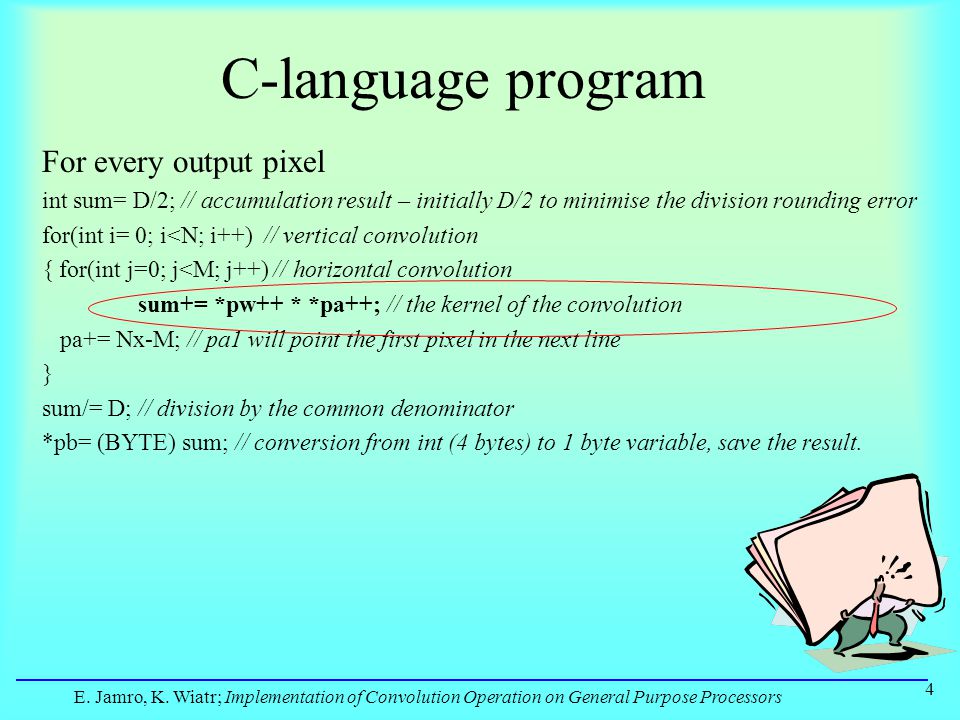 C-language program

For every output pixel

int sum= D/2; // accumulation result – initially D/2 to minimise the division rounding error

for(int i= 0; i<N; i++)  // vertical convolution

{ for(int j=0; j<M; j++) // horizontal convolution

sum+= *pw++ * *pa++; // the kernel of the convolution

pa+= Nx-M; // pa1 will point the first pixel in the next line

}

sum/= D; // division by the common denominator

*pb= (BYTE) sum; // conversion from int (4 bytes) to 1 byte variable, save the result.

E. Jamro, K. Wiatr; Implementation of Convolution Operation on General Purpose Processors

4